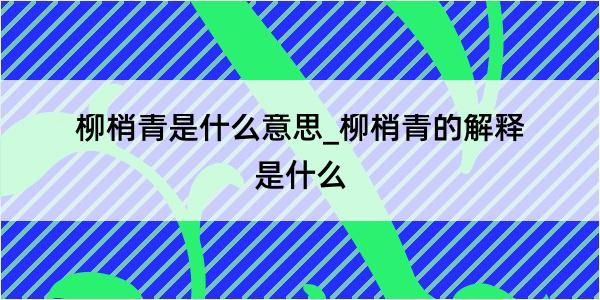 柳梢青是什么意思_柳梢青的解释是什么